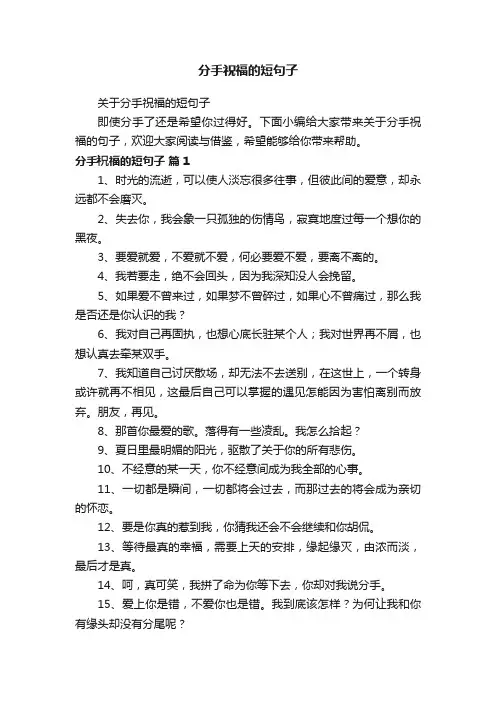 分手祝福的短句子

关于分手祝福的短句子

即使分手了还是希望你过得好。下面小编给大家带来关于分手祝福的句子，欢迎大家阅读与借鉴，希望能够给你带来帮助。

分手祝福的短句子 篇1

1、时光的流逝，可以使人淡忘很多往事，但彼此间的爱意，却永远都不会磨灭。

2、失去你，我会象一只孤独的伤情鸟，寂寞地度过每一个想你的黑夜。

3、要爱就爱，不爱就不爱，何必要爱不爱，要离不离的。

4、我若要走，绝不会回头，因为我深知没人会挽留。

5、如果爱不曾来过，如果梦不曾碎过，如果心不曾痛过，那么我是否还是你认识的我？

6、我对自己再固执，也想心底长驻某个人；我对世界再不屑，也想认真去牵某双手。

7、我知道自己讨厌散场，却无法不去送别，在这世上，一个转身或许就再不相见，这最后自己可以掌握的遇见怎能因为害怕离别而放弃。朋友，再见。

8、那首你最爱的歌。落得有一些凌乱。我怎么拾起？

9、夏日里最明媚的阳光，驱散了关于你的所有悲伤。

10、不经意的某一天，你不经意间成为我全部的心事。

11、一切都是瞬间，一切都将会过去，而那过去的将会成为亲切的怀恋。

12、要是你真的惹到我，你猜我还会不会继续和你胡侃。

13、等待最真的幸福，需要上天的安排，缘起缘灭，由浓而淡，最后才是真。

14、呵，真可笑，我拼了命为你等下去，你却对我说分手。

15、爱上你是错，不爱你也是错。我到底该怎样？为何让我和你有缘头却没有分尾呢？